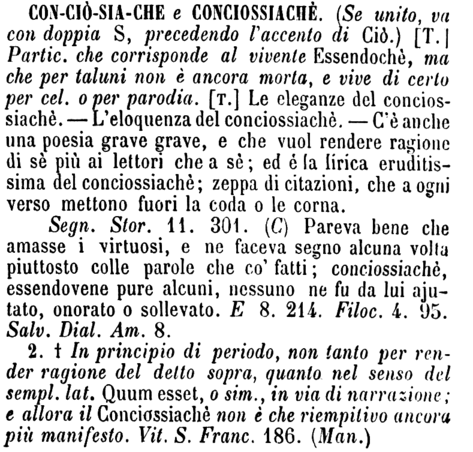 CON-CIÒ-SIA-CHE e CONCIOSSIACHÈ. (Se unito, va con doppia S, precedendo l'accento di Ciò.) [T.] Partic. che corrisponde al vivente Essendochè, ma che per taluni non è ancora morta, e vive di certo per cel. o per parodia. [T.] Le eleganze del conciossiachè. — L'eloquenza del conciossiachè. — C'è anche una poesia grave grave, e che vuol rendere ragione di sè più ai lettori che a sè; ed é la lirica eruditissima del conciossiachè; zeppa di citazioni, che a ogni verso mettono fuori la coda o le corna.

Segn. Stor. 11. 301. (C) Pareva bene che amasse i virtuosi, e ne faceva segno alcuna volta piuttosto colle parole che co' fatti; conciossiachè, essendovene pure alcuni, nessuno ne fu da lui ajutato, onorato o sollevato. E 8. 214. Filoc. 4. 95. Salv. Dial. Am. 8.

2. † In principio di periodo, non tanto per render ragione del detto sopra, quanto nel senso del sempl. lat. Quum esset, o sim., in via di narrazione; e allora il Conciossiachè non è che riempitivo ancora più manifesto. Vit. S. Franc. 186. (Man.)